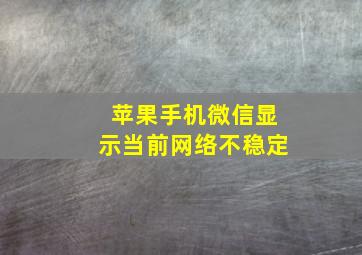 苹果手机微信显示当前网络不稳定